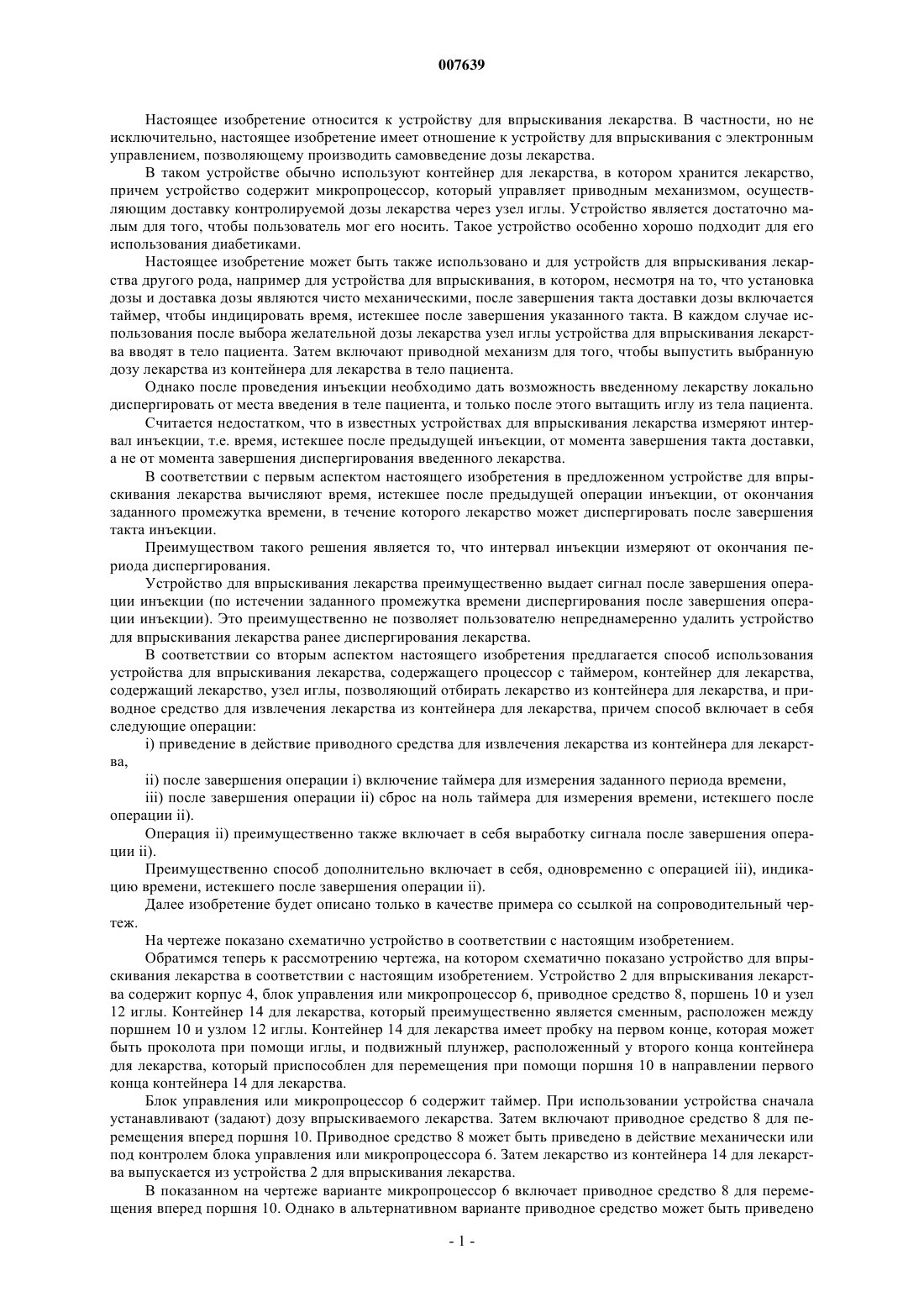 007639

Настоящее изобретение относится к устройству для впрыскивания лекарства. В частности, но не исключительно, настоящее изобретение имеет отношение к устройству для впрыскивания с электронным управлением, позволяющему производить самовведение дозы лекарства.

В таком устройстве обычно используют контейнер для лекарства, в котором хранится лекарство, причем устройство содержит микропроцессор, который управляет приводным механизмом, осуществляющим доставку контролируемой дозы лекарства через узел иглы. Устройство является достаточно малым для того, чтобы пользователь мог его носить. Такое устройство особенно хорошо подходит для его использования диабетиками.

Настоящее изобретение может быть также использовано и для устройств для впрыскивания лекарства другого рода, например для устройства для впрыскивания, в котором, несмотря на то, что установка дозы и доставка дозы являются чисто механическими, после завершения такта доставки дозы включается таймер, чтобы индицировать время, истекшее после завершения указанного такта. В каждом случае использования после выбора желательной дозы лекарства узел иглы устройства для впрыскивания лекарства вводят в тело пациента. Затем включают приводной механизм для того, чтобы выпустить выбранную дозу лекарства из контейнера для лекарства в тело пациента.

Однако после проведения инъекции необходимо дать возможность введенному лекарству локально диспергировать от места введения в теле пациента, и только после этого вытащить иглу из тела пациента.

Считается недостатком, что в известных устройствах для впрыскивания лекарства измеряют интервал инъекции, т.е. время, истекшее после предыдущей инъекции, от момента завершения такта доставки, а не от момента завершения диспергирования введенного лекарства.

В соответствии с первым аспектом настоящего изобретения в предложенном устройстве для впрыскивания лекарства вычисляют время, истекшее после предыдущей операции инъекции, от окончания заданного промежутка времени, в течение которого лекарство может диспергировать после завершения такта инъекции.

Преимуществом такого решения является то, что интервал инъекции измеряют от окончания периода диспергирования.

Устройство для впрыскивания лекарства преимущественно выдает сигнал после завершения операции инъекции (по истечении заданного промежутка времени диспергирования после завершения операции инъекции). Это преимущественно не позволяет пользователю непреднамеренно удалить устройство для впрыскивания лекарства ранее диспергирования лекарства.

В соответствии со вторым аспектом настоящего изобретения предлагается способ использования устройства для впрыскивания лекарства, содержащего процессор с таймером, контейнер для лекарства, содержащий лекарство, узел иглы, позволяющий отбирать лекарство из контейнера для лекарства, и приводное средство для извлечения лекарства из контейнера для лекарства, причем способ включает в себя следующие операции:

i) приведение в действие приводного средства для извлечения лекарства из контейнера для лекарства,

ii) после завершения операции i) включение таймера для измерения заданного периода времени,

iii) после завершения операции ii) сброс на ноль таймера для измерения времени, истекшего после операции ii).

Операция ii) преимущественно также включает в себя выработку сигнала после завершения операции ii).

Преимущественно способ дополнительно включает в себя, одновременно с операцией iii), индикацию времени, истекшего после завершения операции ii).

Далее изобретение будет описано только в качестве примера со ссылкой на сопроводительный чертеж.

На чертеже показано схематично устройство в соответствии с настоящим изобретением.

Обратимся теперь к рассмотрению чертежа, на котором схематично показано устройство для впрыскивания лекарства в соответствии с настоящим изобретением. Устройство 2 для впрыскивания лекарства содержит корпус 4, блок управления или микропроцессор 6, приводное средство 8, поршень 10 и узел 12 иглы. Контейнер 14 для лекарства, который преимущественно является сменным, расположен между поршнем 10 и узлом 12 иглы. Контейнер 14 для лекарства имеет пробку на первом конце, которая может быть проколота при помощи иглы, и подвижный плунжер, расположенный у второго конца контейнера для лекарства, который приспособлен для перемещения при помощи поршня 10 в направлении первого конца контейнера 14 для лекарства.

Блок управления или микропроцессор 6 содержит таймер. При использовании устройства сначала устанавливают (задают) дозу впрыскиваемого лекарства. Затем включают приводное средство 8 для перемещения вперед поршня 10. Приводное средство 8 может быть приведено в действие механически или под контролем блока управления или микропроцессора 6. Затем лекарство из контейнера 14 для лекарства выпускается из устройства 2 для впрыскивания лекарства.

В показанном на чертеже варианте микропроцессор 6 включает приводное средство 8 для перемещения вперед поршня 10. Однако в альтернативном варианте приводное средство может быть приведено

- 1 -